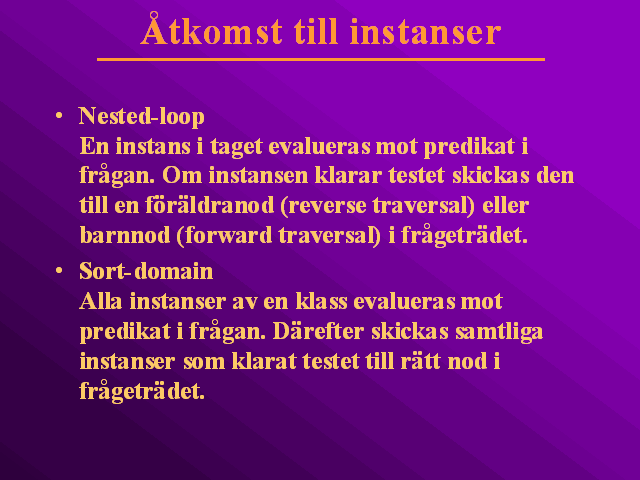 Åtkomst till instanser

• Nested-loop
En instans i taget evalueras mot predikat i frågan. Om instansen klarar testet skickas den till en föräldranod (reverse traversal) eller barnnod (forward traversal) i frågeträdet.

• Sort-domain
Alla instanser av en klass evalueras mot predikat i frågan. Därefter skickas samtliga instanser som klarat testet till rätt nod i frågeträdet.